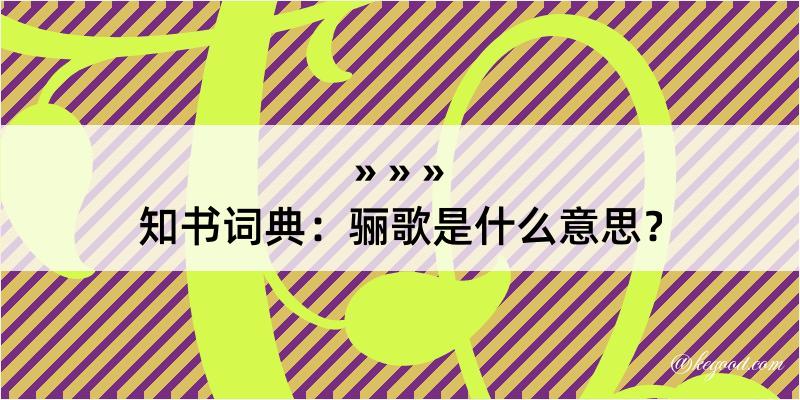 » » »
知书词典：骊歌是什么意思？

@kegood.com